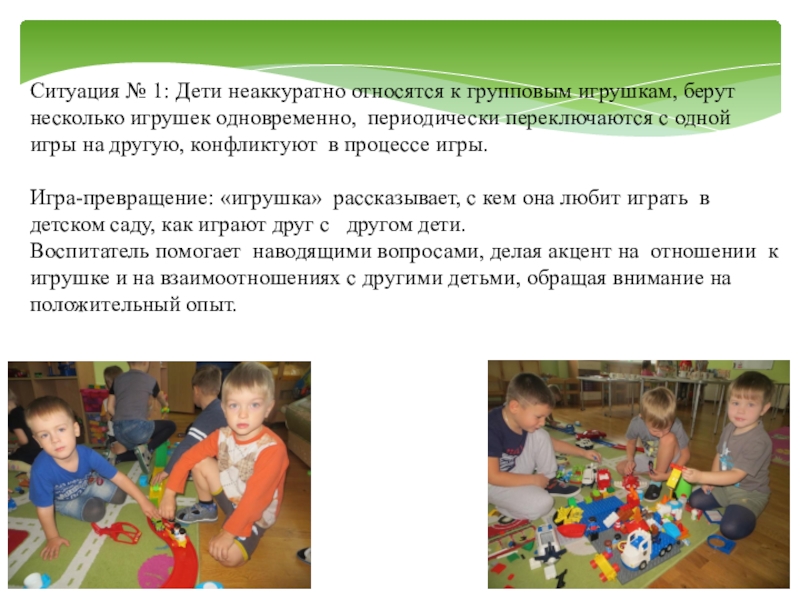 Ситуация № 1: Дети неаккуратно относятся к групповым игрушкам, берут несколько игрушек одновременно, периодически переключаются с одной игры на другую, конфликтуют в процессе игры.

Игра-превращение: «игрушка» рассказывает, с кем она любит играть в детском саду, как играют друг с другом дети.
Воспитатель помогает наводящими вопросами, делая акцент на отношении к игрушке и на взаимоотношениях с другими детьми, обращая внимание на положительный опыт.